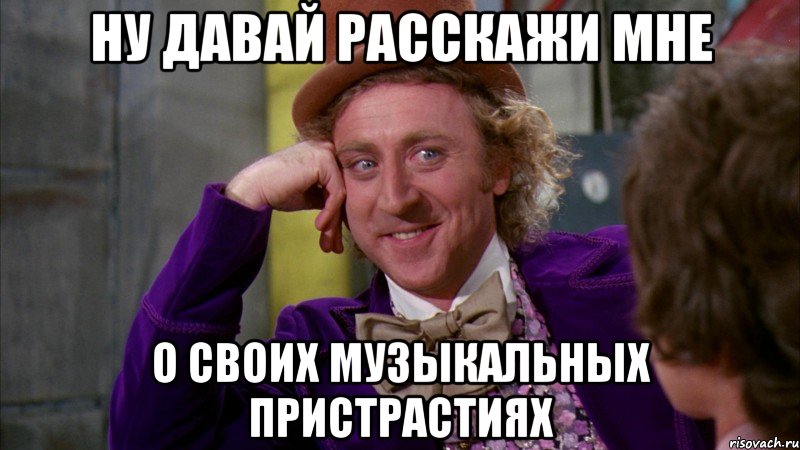 НУ ДАВАЙ РАССКАЖИ МНЕ

О СВОИХ МУЗЫКАЛЬНЫХ ПРИСТРАСТИЯХ

risovach.ru